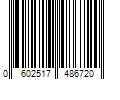 0 602517 486720